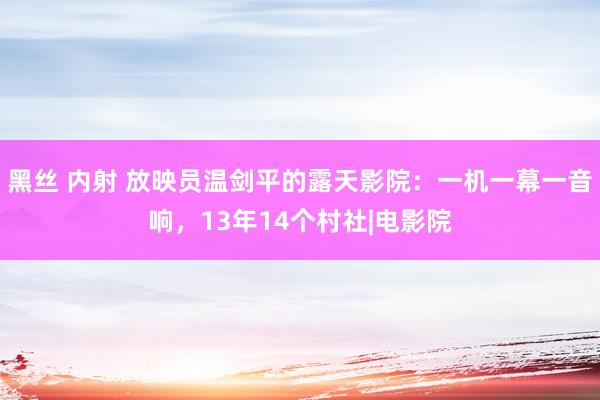 黑丝 内射 放映员温剑平的露天影院：一机一幕一音响，13年14个村社|电影院